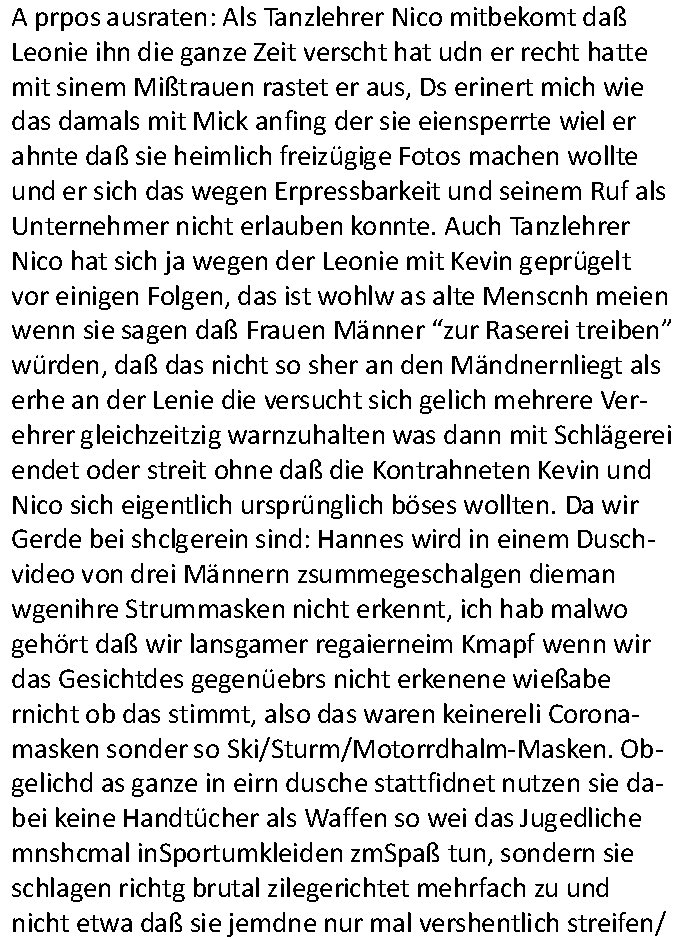 A prpos ausraten: Als Tanzlehrer Nico mitbekomt daß Leonie ihn die ganze Zeit verscht hat udn er recht hatte mit sinem Mißtrauen rastet er aus, Ds erinert mich wie das damals mit Mick anfing der sie eiensperrte wiel er ahnte daß sie heimlich freizügige Fotos machen wollte und er sich das wegen Erpressbarkeit und seinem Ruf als Unternehmer nicht erlauben konnte. Auch Tanzlehrer Nico hat sich ja wegen der Leonie mit Kevin geprügelt vor einigen Folgen, das ist wohlw as alte Menscnh meien wenn sie sagen daß Frauen Männer “zur Raserei treiben” würden, daß das nicht so sher an den Mändnernliegt als erhe an der Lenie die versucht sich gelich mehrere Verehrer gleichzeitzig warnzuhalten was dann mit Schlägerei endet oder streit ohne daß die Kontrahneten Kevin und Nico sich eigentlich ursprünglich böses wollten. Da wir Gerde bei shclgerein sind: Hannes wird in einem Duschvideo von drei Männern zsummegeschalgen dieman wgenihre Strummasken nicht erkennt, ich hab malwo gehört daß wir lansgamer regaierneim Kmapf wenn wir das Gesichtdes gegenüebrs nicht erkenene wießabe rnicht ob das stimmt, also das waren keinereli Coronamasken sonder so Ski/Sturm/Motorrdhalm-Masken. Obgelichd as ganze in eirn dusche stattfidnet nutzen sie dabei keine Handtücher als Waffen so wei das Jugedliche mnshcmal inSportumkleiden zmSpaß tun, sondern sie schlagen richtg brutal zilegerichtet mehrfach zu und nicht etwa daß sie jemdne nur mal vershentlich streifen/